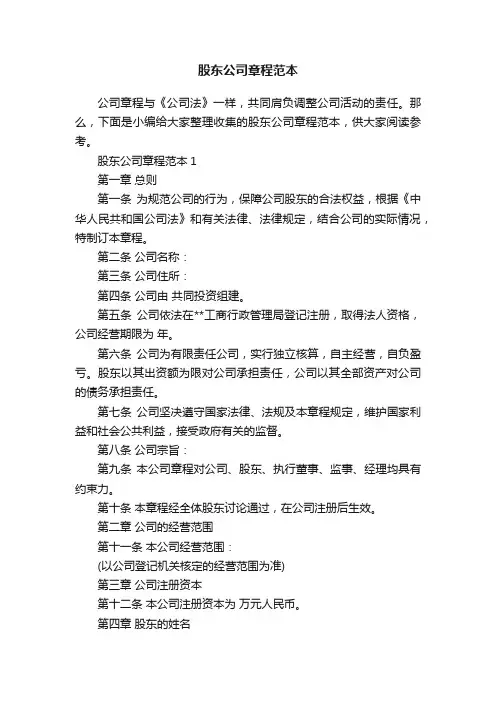 股东公司章程范本

公司章程与《公司法》一样，共同肩负调整公司活动的责任。那么，下面是小编给大家整理收集的股东公司章程范本，供大家阅读参考。

股东公司章程范本 1

第一章 总则

第一条 为规范公司的行为，保障公司股东的合法权益，根据《中华人民共和国公司法》和有关法律、法律规定，结合公司的实际情况，特制订本章程。

第二条 公司名称：

第三条 公司住所：

第四条 公司由 共同投资组建。

第五条 公司依法在**工商行政管理局登记注册，取得法人资格，公司经营期限为 年。

第六条 公司为有限责任公司，实行独立核算，自主经营，自负盈亏。股东以其出资额为限对公司承担责任，公司以其全部资产对公司的债务承担责任。

第七条 公司坚决遵守国家法律、法规及本章程规定，维护国家利益和社会公共利益，接受政府有关的监督。

第八条 公司宗旨：

第九条 本公司章程对公司、股东、执行董事、监事、经理均具有约束力。

第十条 本章程经全体股东讨论通过，在公司注册后生效。

第二章 公司的经营范围

第十一条 本公司经营范围：

(以公司登记机关核定的经营范围为准)

第三章 公司注册资本

第十二条 本公司注册资本为 万元人民币。

第四章 股东的姓名